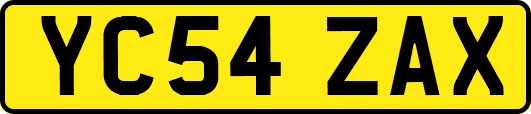 YC54 ZAX